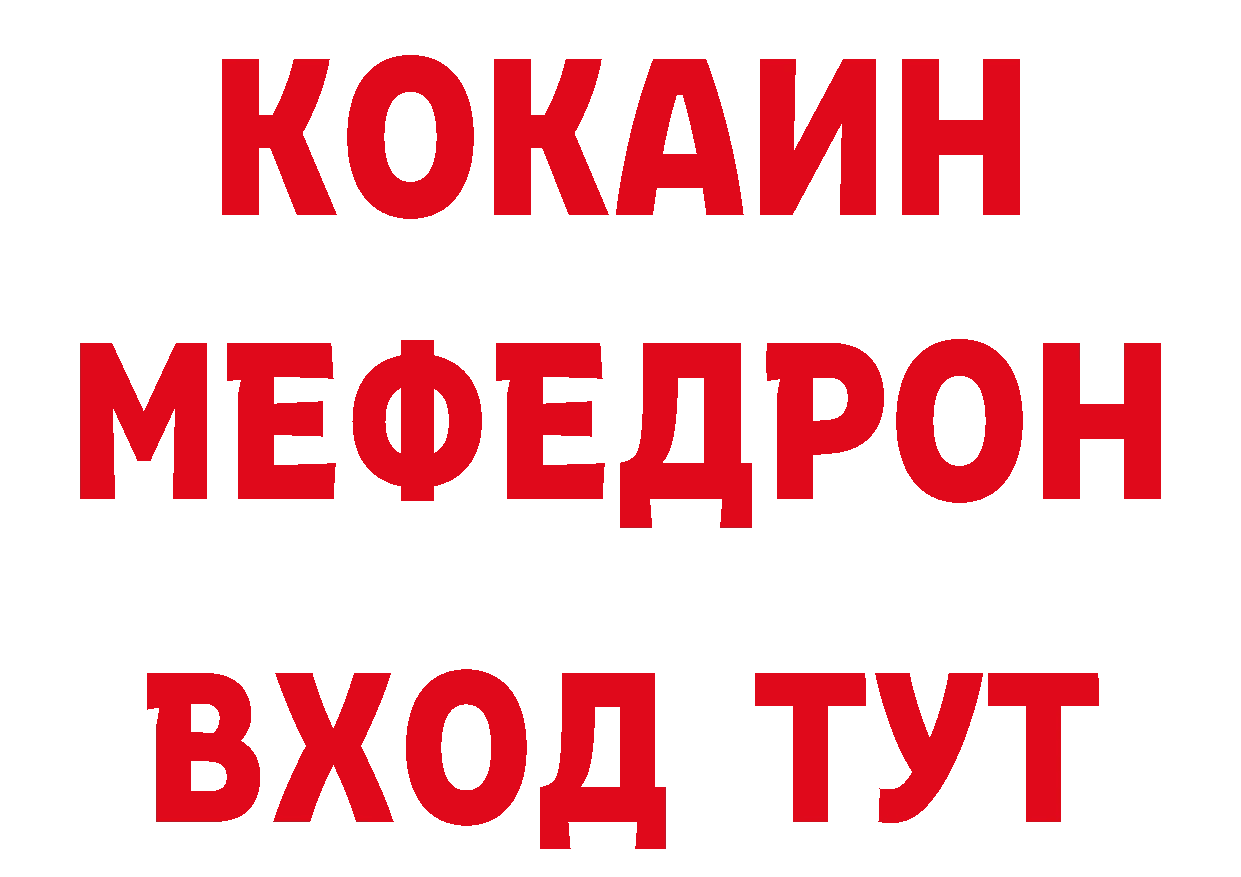 КОКАИН
МЕФЕДРОН
ВХОД ТУТ